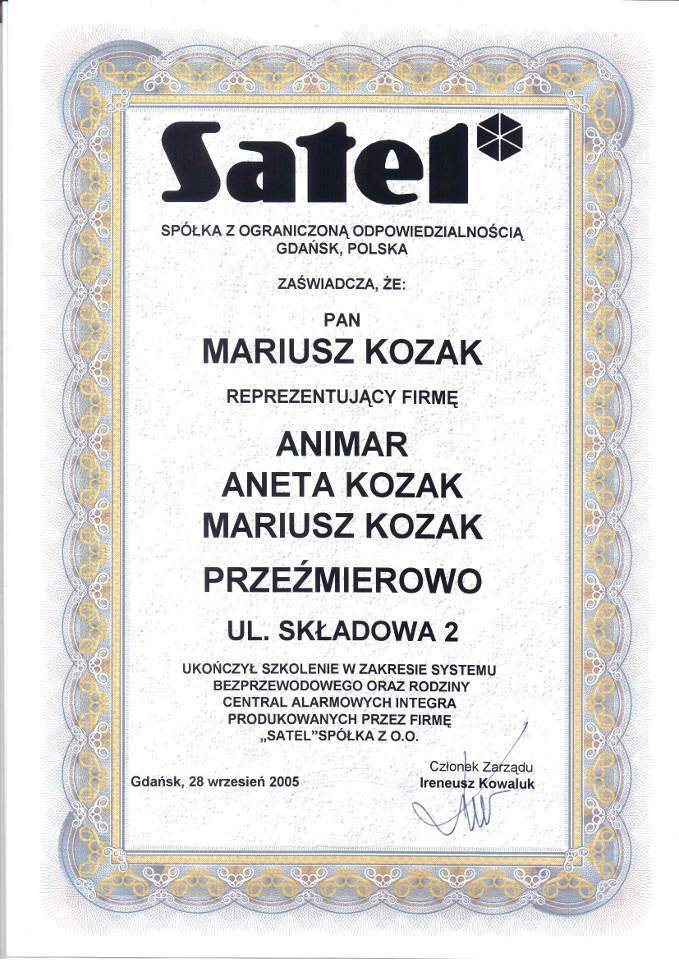 Satel

SPÓŁKA Z OGRANICZONĄ ODPOWIEDZIALNOŚCIĄ
GDAŃSK, POLSKA

ZAŚWIADCZA, ŻE:

PAN

MARIUSZ KOZAK

REPREZENTUJĄCY FIRMĘ

ANIMAR
ANETA KOZAK
MARIUSZ KOZAK

PRZEŹMIEROWO

UL. SKŁADOWA 2

UKOŃCZYŁ SZKOLENIE W ZAKRESIE SYSTEMU
BEZPRZEWODOWEGO ORAZ RODZINY
CENTRAL ALARMOWYCH INTEGRA
PRODUKOWANYCH PRZEZ FIRMĘ
„SATEL"SPÓŁKA Z O.O.

Gdańsk, 28 wrzesień 2005

Członek Zarządu
Ireneusz Kowaluk